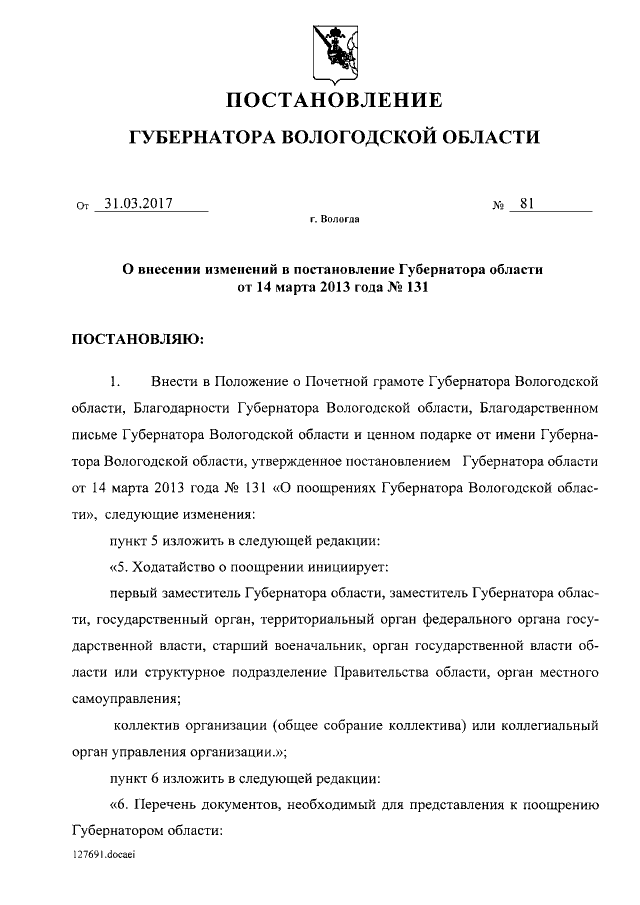 ПОСТАНОВЛЕНИЕ

ГУБЕРНАТОРА ВОЛОГОДСКОЙ ОБЛАСТИ

От 31.03.2017 № 81

г. Вологда

О внесении изменений в постановление Губернатора области от 14 марта 2013 года № 131

ПОСТАНОВЛЯЮ:

1. Внести в Положение о Почетной грамоте Губернатора Вологодской области, Благодарности Губернатора Вологодской области, Благодарственном письме Губернатора Вологодской области и ценном подарке от имени Губернатора Вологодской области, утвержденное постановлением Губернатора области от 14 марта 2013 года № 131 «О поощрениях Губернатора Вологодской области», следующие изменения:

пункт 5 изложить в следующей редакции:

«5. Ходатайство о поощрении инициирует:

первый заместитель Губернатора области, заместитель Губернатора области, государственный орган, территориальный орган федерального органа государственной власти, старший военачальник, орган государственной власти области или структурное подразделение Правительства области, орган местного самоуправления;

коллектив организации (общее собрание коллектива) или коллегиальный орган управления организации.»;

пункт 6 изложить в следующей редакции:

«6. Перечень документов, необходимый для представления к поощрению Губернатором области:

127691.docaei